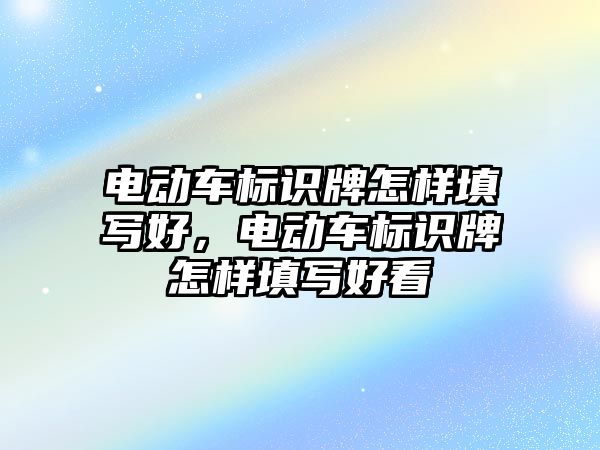 电动车标识牌怎样填写好，电动车标识牌怎样填写好看